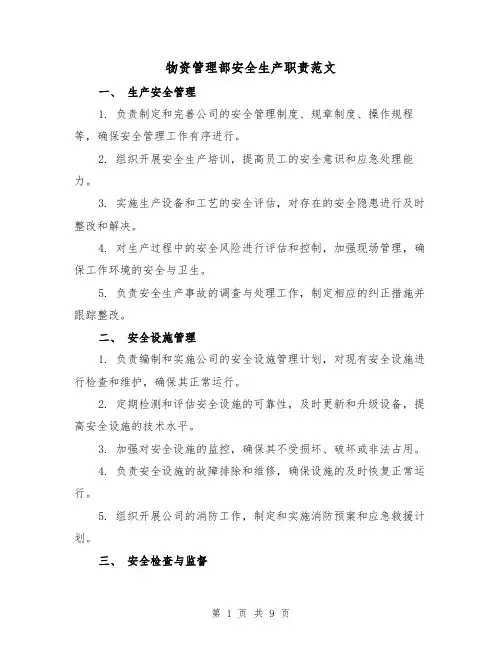 物资管理部安全生产职责范文

一、 生产安全管理

1. 负责制定和完善公司的安全管理制度、规章制度、操作规程等，确保安全管理工作有序进行。

2. 组织开展安全生产培训，提高员工的安全意识和应急处理能力。

3. 实施生产设备和工艺的安全评估，对存在的安全隐患进行及时整改和解决。

4. 对生产过程中的安全风险进行评估和控制，加强现场管理，确保工作环境的安全与卫生。

5. 负责安全生产事故的调查与处理工作，制定相应的纠正措施并跟踪整改。

二、 安全设施管理

1. 负责编制和实施公司的安全设施管理计划，对现有安全设施进行检查和维护，确保其正常运行。

2. 定期检测和评估安全设施的可靠性，及时更新和升级设备，提高安全设施的技术水平。

3. 加强对安全设施的监控，确保其不受损坏、破坏或非法占用。

4. 负责安全设施的故障排除和维修，确保设施的及时恢复正常运行。

5. 组织开展公司的消防工作，制定和实施消防预案和应急救援计划。

三、 安全检查与监督

第 1 页 共 9 页